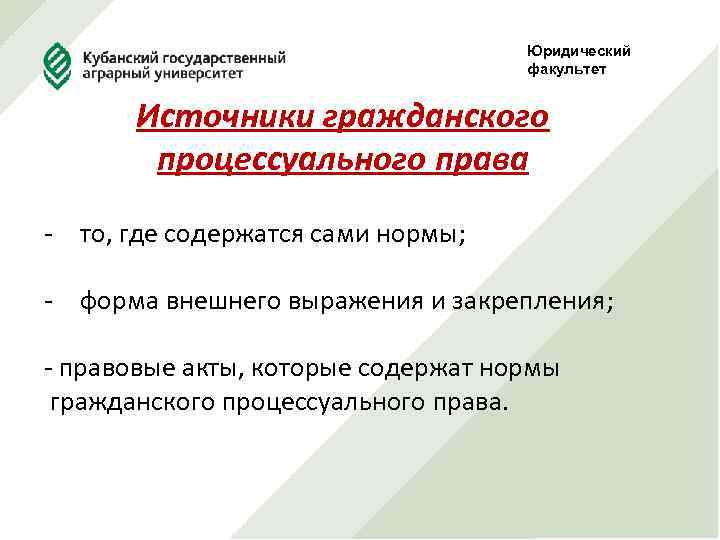 Кубанский государственный аграрный университет

Юридический факультет

Источники гражданского процессуального права

- то, где содержатся сами нормы;

- форма внешнего выражения и закрепления;

- правовые акты, которые содержат нормы гражданского процессуального права.